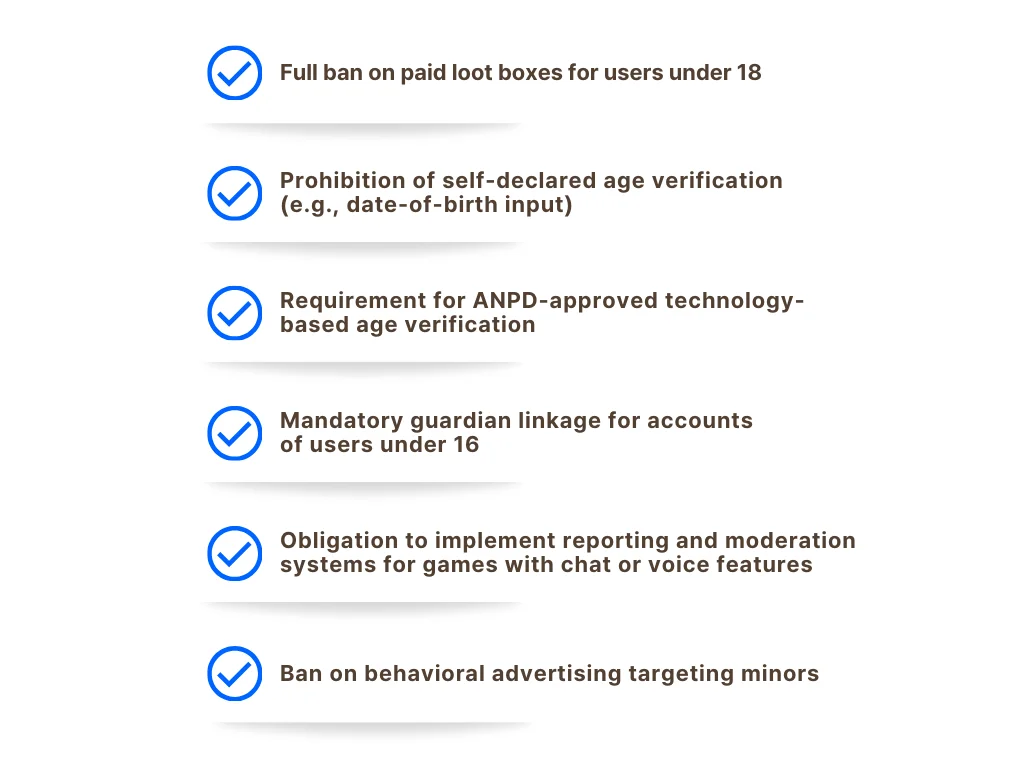 Full ban on paid loot boxes for users under 18

Prohibition of self-declared age verification (e.g., date-of-birth input)

Requirement for ANPD-approved technology-based age verification

Mandatory guardian linkage for accounts of users under 16

Obligation to implement reporting and moderation systems for games with chat or voice features

Ban on behavioral advertising targeting minors